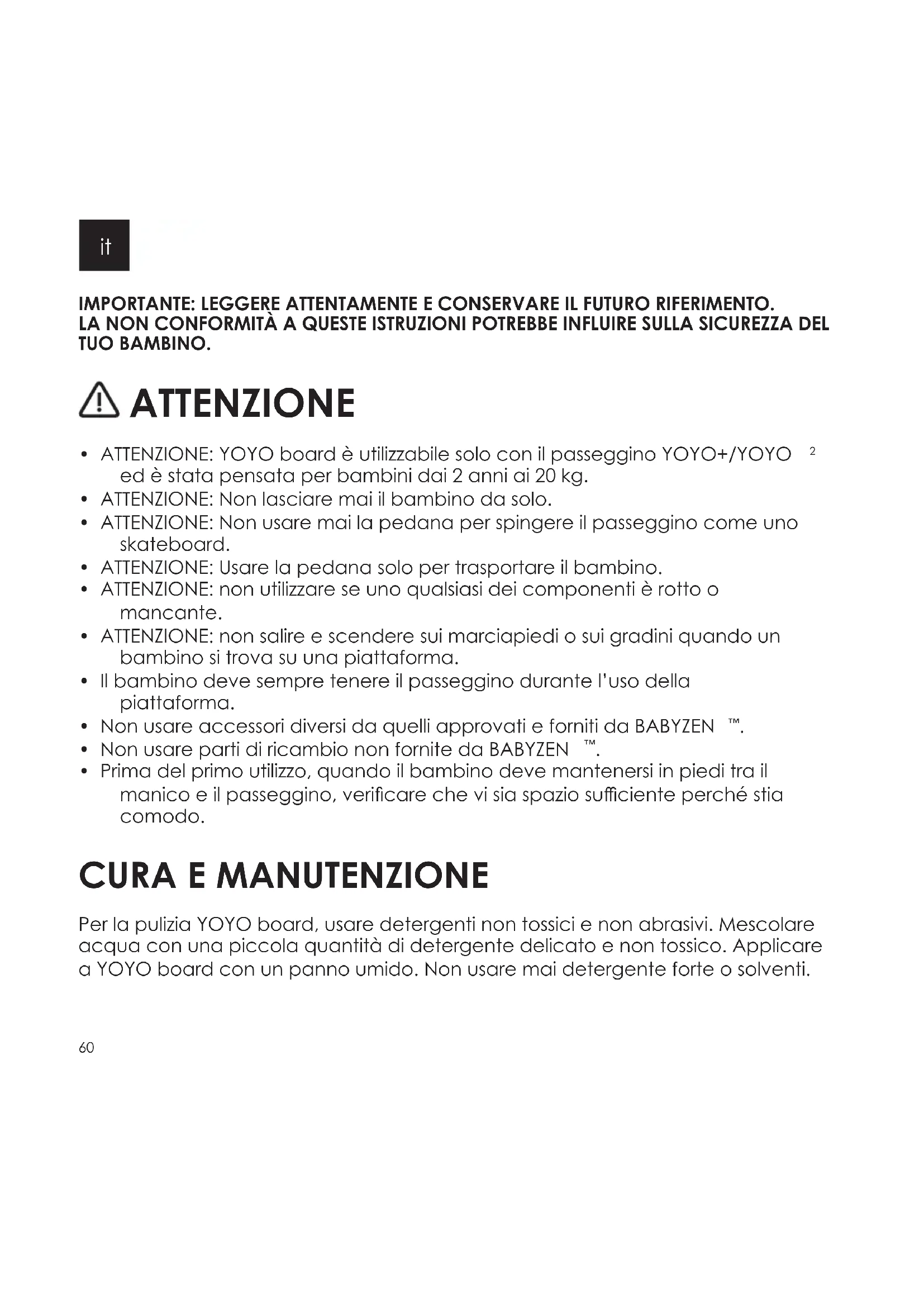 it

IMPORTANTE: LEGGERE ATTENTAMENTE E CONSERVARE IL FUTURO RIFERIMENTO.
LA NON CONFORMITÀ A QUESTE ISTRUZIONI POTREBBE INFLUIRE SULLA SICUREZZA DEL TUO BAMBINO.

ATTENZIONE

• ATTENZIONE: YOYO board è utilizzabile solo con il passeggino YOYO+/YOYO $^2$ ed è stata pensata per bambini dai 2 anni ai 20 kg.
• ATTENZIONE: Non lasciare mai il bambino da solo.
• ATTENZIONE: Non usare mai la pedana per spingere il passeggino come uno skateboard.
• ATTENZIONE: Usare la pedana solo per trasportare il bambino.
• ATTENZIONE: non utilizzare se uno qualsiasi dei componenti è rotto o mancante.
• ATTENZIONE: non salire e scendere sui marciapiedi o sui gradini quando un bambino si trova su una piattaforma.
• Il bambino deve sempre tenere il passeggino durante l'uso della piattaforma.
• Non usare accessori diversi da quelli approvati e forniti da BABYZEN ™.
• Non usare parti di ricambio non fornite da BABYZEN ™.
• Prima del primo utilizzo, quando il bambino deve mantenersi in piedi tra il manico e il passeggino, verificare che vi sia spazio sufficiente perché stia comodo.

CURA E MANUTENZIONE

Per la pulizia YOYO board, usare detergenti non tossici e non abrasivi. Mescolare acqua con una piccola quantità di detergente delicato e non tossico. Applicare a YOYO board con un panno umido. Non usare mai detergente forte o solventi.

60